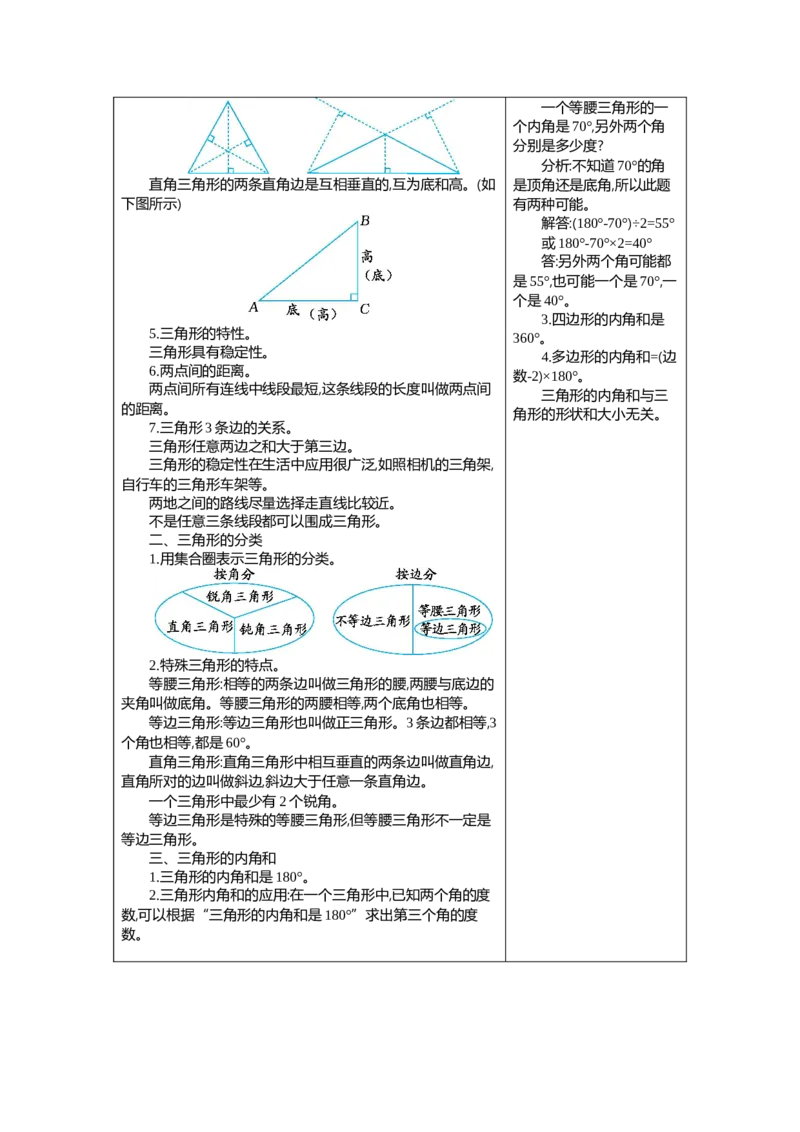 直角三角形的两条直角边是互相垂直的,互为底和高。(如下图所示)

B
高
(底)
A 底 (高) C

5.三角形的特性。

三角形具有稳定性。

6.两点间的距离。

两点间所有连线中线段最短,这条线段的长度叫做两点间的距离。

7.三角形3条边的关系。

三角形任意两边之和大于第三边。

三角形的稳定性在生活中应用很广泛,如照相机的三角架,自行车的三角形车架等。

两地之间的路线尽量选择走直线比较近。

不是任意三条线段都可以围成三角形。

二、三角形的分类

1.用集合圈表示三角形的分类。

按角分
锐角三角形
直角三角形
钝角三角形

按边分
不等边三角形
等腰三角形
等边三角形

2.特殊三角形的特点。

等腰三角形:相等的两条边叫做三角形的腰,两腰与底边的夹角叫做底角。等腰三角形的两腰相等,两个底角也相等。

等边三角形:等边三角形也叫做正三角形。3条边都相等,3个角也相等,都是60°。

直角三角形:直角三角形中相互垂直的两条边叫做直角边,直角所对的边叫做斜边,斜边大于任意一条直角边。

一个三角形中最少有2个锐角。

等边三角形是特殊的等腰三角形,但等腰三角形不一定是等边三角形。

三、三角形的内角和

1.三角形的内角和是180°。

2.三角形内角和的应用:在一个三角形中,已知两个角的度数,可以根据“三角形的内角和是180°”求出第三个角的度数。

一个等腰三角形的一个内角是70°,另外两个角分别是多少度?

分析:不知道70°的角是顶角还是底角,所以此题有两种可能。

解答:(180°-70°)÷2=55°

或180°-70°×2=40°

答:另外两个角可能都是55°,也可能一个是70°,一个是40°。

3.四边形的内角和是360°。

4.多边形的内角和=(边数-2)×180°。

三角形的内角和与三角形的形状和大小无关。